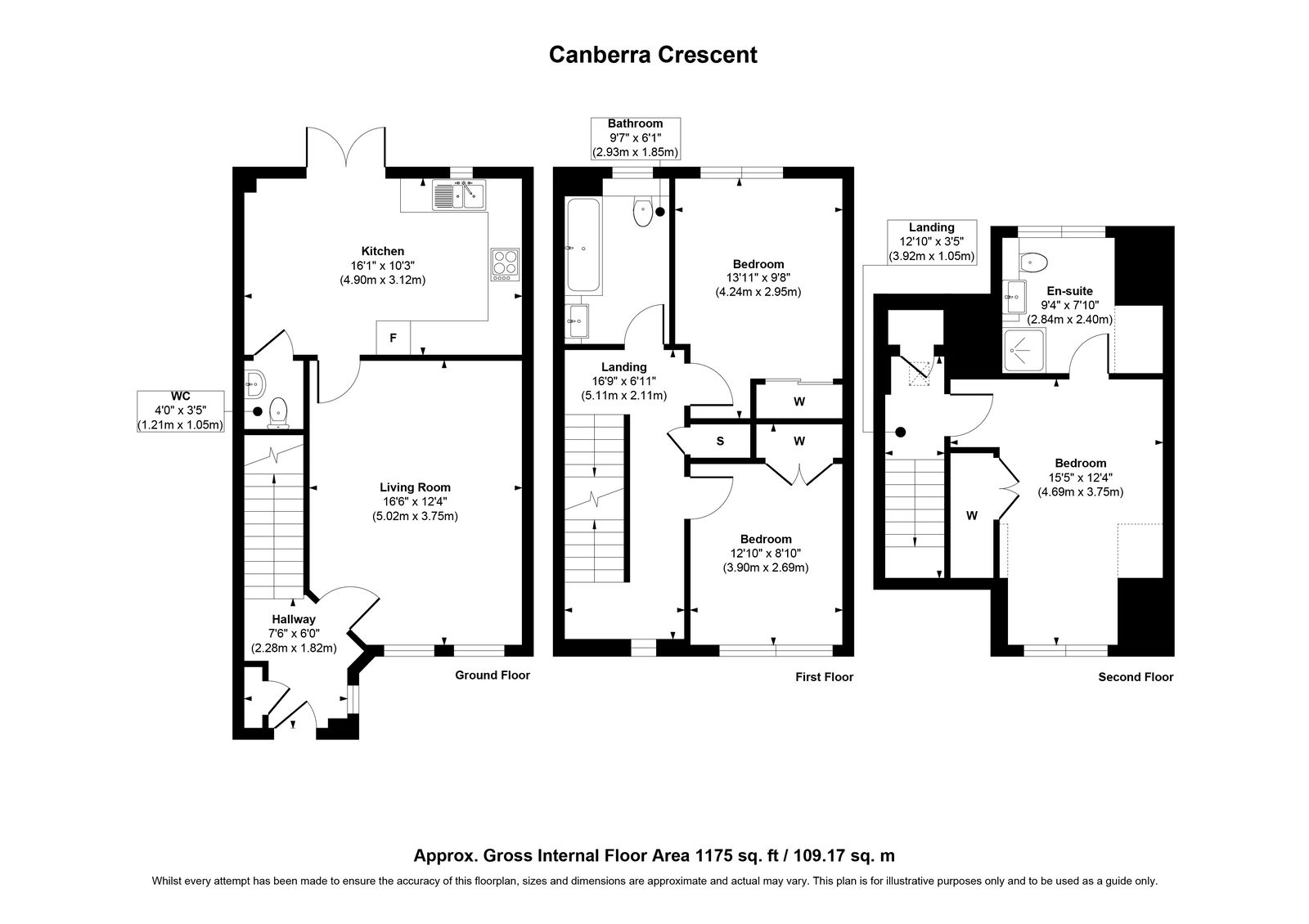 Canberra Crescent

Kitchen
16'1" x 10'3"
(4.90m x 3.12m)

F

WC
4'0" x 3'5"
(1.21m x 1.05m)

Living Room
16'6" x 12'4"
(5.02m x 3.75m)

Hallway
7'6" x 6'0"
(2.28m x 1.82m)

Ground Floor

Bathroom
9'7" x 6'1"
(2.93m x 1.85m)

Bedroom
13'11" x 9'8"
(4.24m x 2.95m)

Landing
16'9" x 6'11"
(5.11m x 2.11m)

W

S

W

Bedroom
12'10" x 8'10"
(3.90m x 2.69m)

First Floor

Landing
12'10" x 3'5"
(3.92m x 1.05m)

En-suite
9'4" x 7'10"
(2.84m x 2.40m)

Bedroom
15'5" x 12'4"
(4.69m x 3.75m)

W

Second Floor

Approx. Gross Internal Floor Area 1175 sq. ft / 109.17 sq. m

Whilst every attempt has been made to ensure the accuracy of this floorplan, sizes and dimensions are approximate and actual may vary. This plan is for illustrative purposes only and to be used as a guide only.